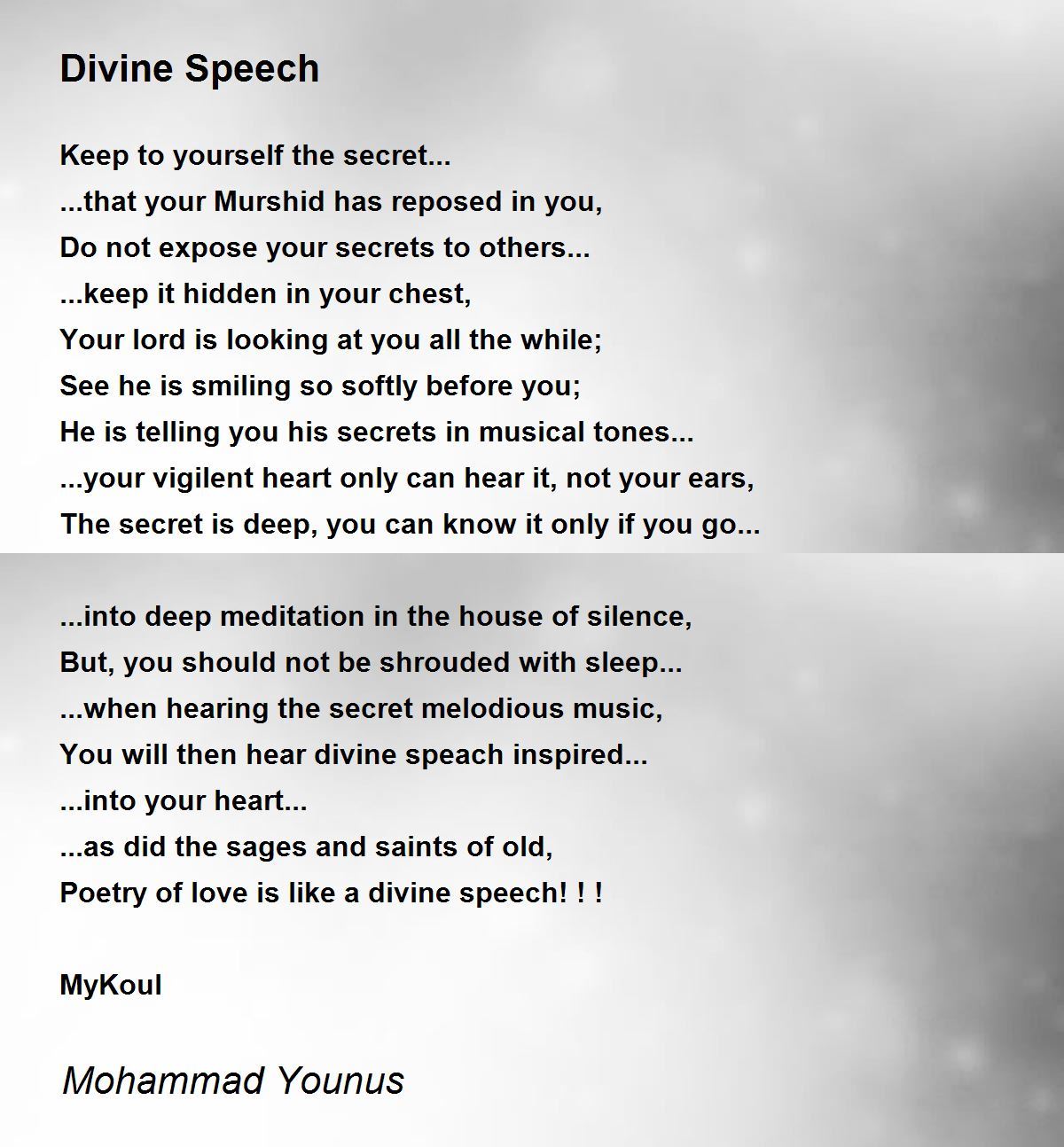 Divine Speech

Keep to yourself the secret...
...that your Murshid has reposed in you,
Do not expose your secrets to others...
...keep it hidden in your chest,
Your lord is looking at you all the while;
See he is smiling so softly before you;
He is telling you his secrets in musical tones...
...your vigilent heart only can hear it, not your ears,
The secret is deep, you can know it only if you go...

...into deep meditation in the house of silence,
But, you should not be shrouded with sleep...
...when hearing the secret melodious music,
You will then hear divine speach inspired...
...into your heart...
...as did the sages and saints of old,
Poetry of love is like a divine speech! ! !

MyKoul

Mohammad Younus